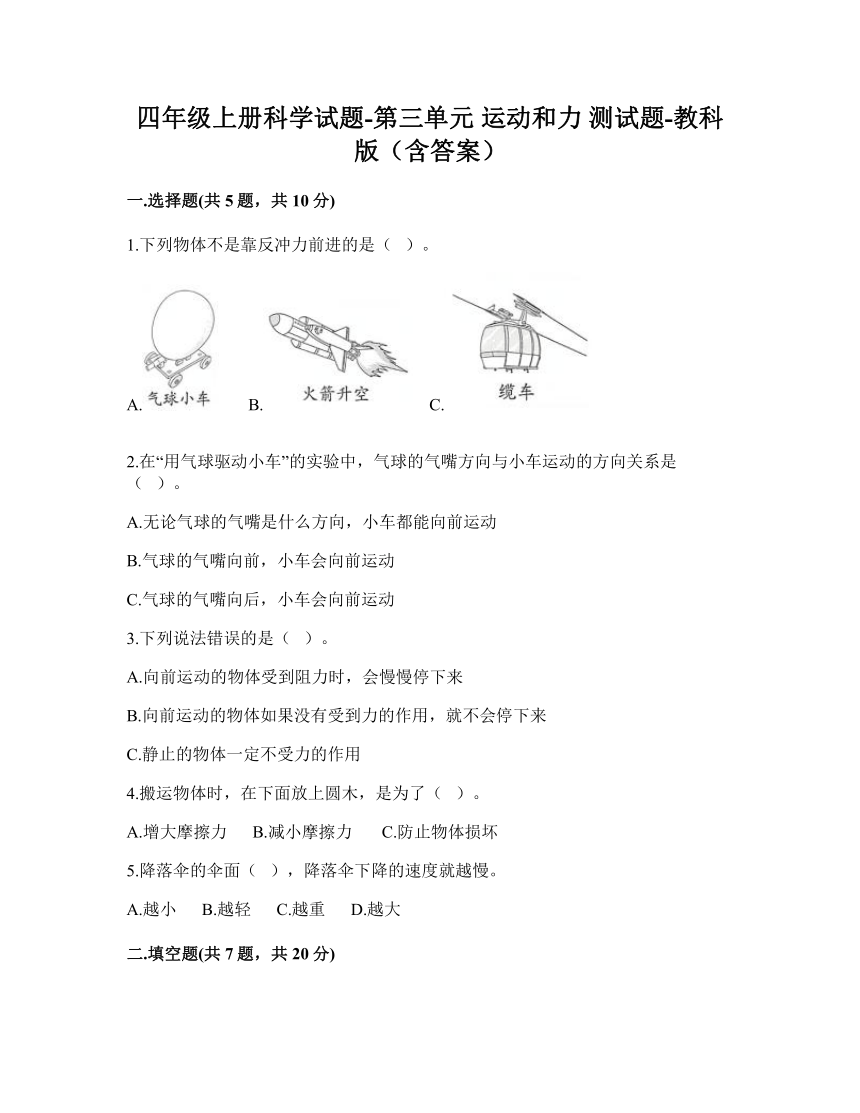 四年级上册科学试题-第三单元 运动和力 测试题-教科版（含答案）

一.选择题(共 5 题，共 10 分)

1.下列物体不是靠反冲力前进的是（ ）。

A. 气球小车 B. 火箭升空 C. 缆车

2.在“用气球驱动小车”的实验中，气球的气嘴方向与小车运动的方向关系是（ ）。

A.无论气球的气嘴是什么方向，小车都能向前运动

B.气球的气嘴向前，小车会向前运动

C.气球的气嘴向后，小车会向前运动

3.下列说法错误的是（ ）。

A.向前运动的物体受到阻力时，会慢慢停下来

B.向前运动的物体如果没有受到力的作用，就不会停下来

C.静止的物体一定不受力的作用

4.搬运物体时，在下面放上圆木，是为了（ ）。

A.增大摩擦力 B.减小摩擦力 C.防止物体损坏

5.降落伞的伞面（ ），降落伞下降的速度就越慢。

A.越小 B.越轻 C.越重 D.越大

二.填空题(共 7 题，共 20 分)